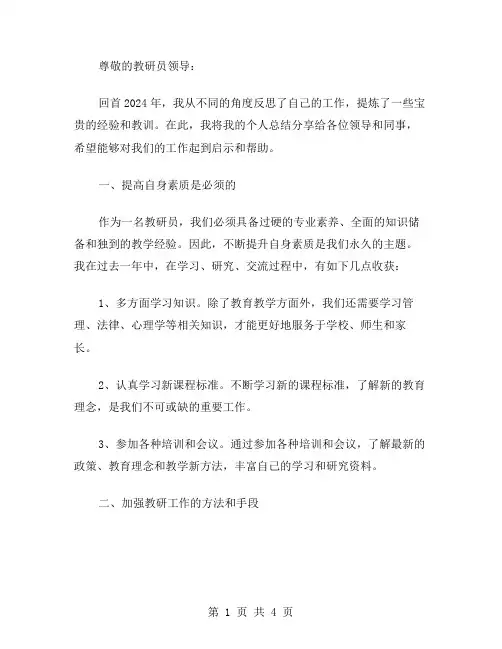 尊敬的教研员领导：

回首2024年，我从不同的角度反思了自己的工作，提炼了一些宝贵的经验和教训。在此，我将我的个人总结分享给各位领导和同事，希望能够对我们的工作起到启示和帮助。

一、提高自身素质是必须的

作为一名教研员，我们必须具备过硬的专业素养、全面的知识储备和独到的教学经验。因此，不断提升自身素质是我们永久的主题。我在过去一年中，在学习、研究、交流过程中，有如下几点收获：

1、多方面学习知识。除了教育教学方面外，我们还需要学习管理、法律、心理学等相关知识，才能更好地服务于学校、师生和家长。

2、认真学习新课程标准。不断学习新的课程标准，了解新的教育理念，是我们不可或缺的重要工作。

3、参加各种培训和会议。通过参加各种培训和会议，了解最新的政策、教育理念和教学新方法，丰富自己的学习和研究资料。

二、加强教研工作的方法和手段

第 1 页 共 4 页